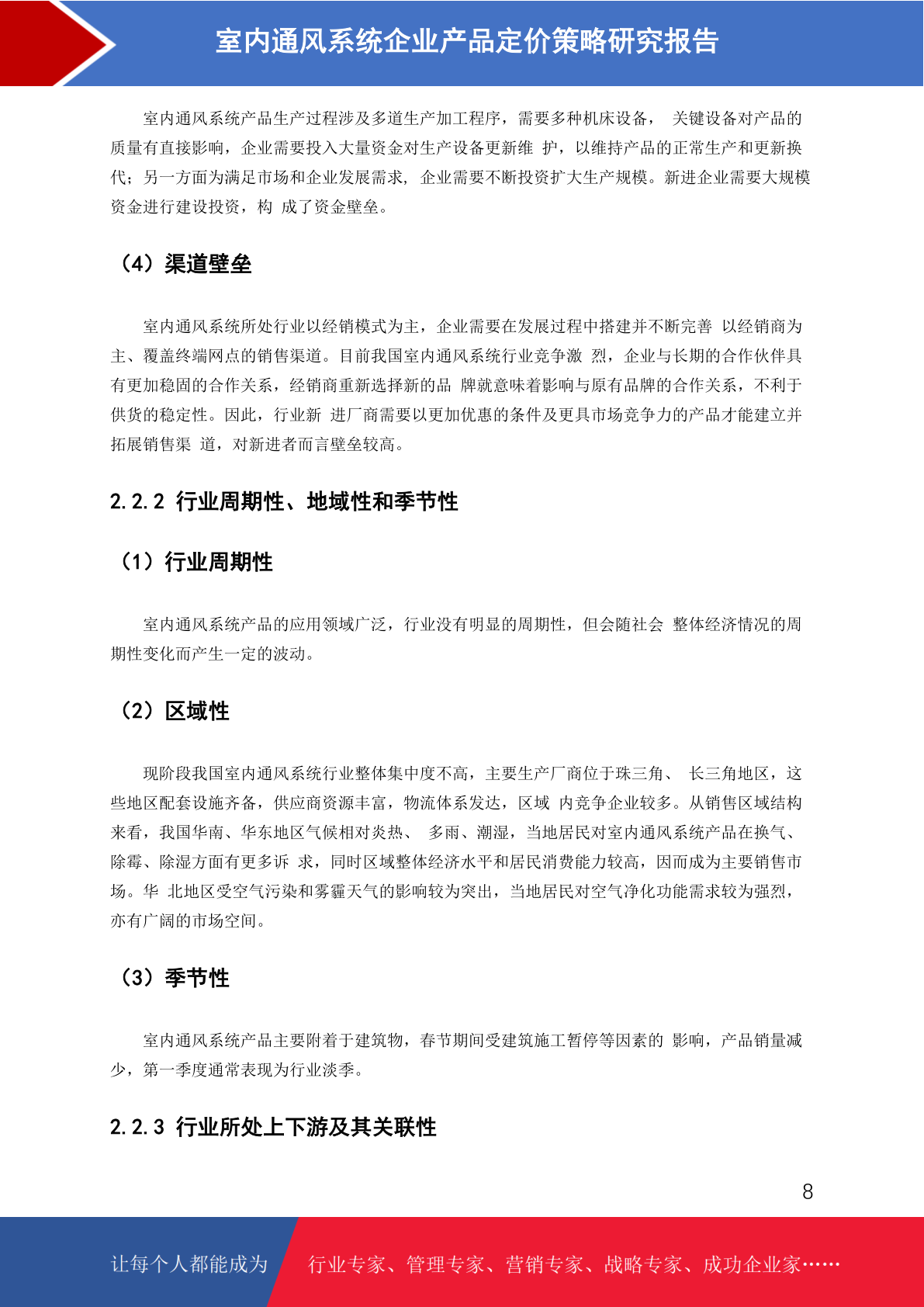 室内通风系统企业产品定价策略研究报告

室内通风系统产品生产过程涉及多道生产加工程序，需要多种机床设备， 关键设备对产品的质量有直接影响，企业需要投入大量资金对生产设备更新维 护，以维持产品的正常生产和更新换代；另一方面为满足市场和企业发展需求， 企业需要不断投资扩大生产规模。新进企业需要大规模资金进行建设投资，构 成了资金壁垒。

（4）渠道壁垒

室内通风系统所处行业以经销模式为主，企业需要在发展过程中搭建并不断完善 以经销商为主、覆盖终端网点的销售渠道。目前我国室内通风系统行业竞争激 烈，企业与长期的合作伙伴具有更加稳固的合作关系，经销商重新选择新的品 牌就意味着影响与原有品牌的合作关系，不利于供货的稳定性。因此，行业新 进厂商需要以更加优惠的条件及更具市场竞争力的产品才能建立并拓展销售渠 道，对新进者而言壁垒较高。

2.2.2 行业周期性、地域性和季节性

（1）行业周期性

室内通风系统产品的应用领域广泛，行业没有明显的周期性，但会随社会 整体经济情况的周期性变化而产生一定的波动。

（2）区域性

现阶段我国室内通风系统行业整体集中度不高，主要生产厂商位于珠三角、 长三角地区，这些地区配套设施齐备，供应商资源丰富，物流体系发达，区域 内竞争企业较多。从销售区域结构来看，我国华南、华东地区气候相对炎热、 多雨、潮湿，当地居民对室内通风系统产品在换气、除霉、除湿方面有更多诉 求，同时区域整体经济水平和居民消费能力较高，因而成为主要销售市场。华 北地区受空气污染和雾霾天气的影响较为突出，当地居民对空气净化功能需求较为强烈，亦有广阔的市场空间。

（3）季节性

室内通风系统产品主要附着于建筑物，春节期间受建筑施工暂停等因素的 影响，产品销量减少，第一季度通常表现为行业淡季。

2.2.3 行业所处上下游及其关联性

8

让每个人都能成为 行业专家、管理专家、营销专家、战略专家、成功企业家……